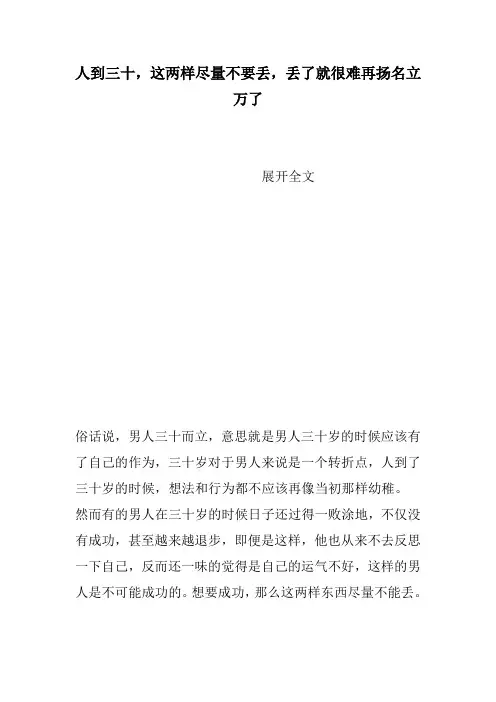 人到三十，这两样尽量不要丢，丢了就很难再扬名立万了

展开全文

俗话说，男人三十而立，意思就是男人三十岁的时候应该有了自己的作为，三十岁对于男人来说是一个转折点，人到了三十岁的时候，想法和行为都不应该再像当初那样幼稚。

然而有的男人在三十岁的时候日子还过得一败涂地，不仅没有成功，甚至越来越退步，即便是这样，他也从来不去反思一下自己，反而还一味的觉得是自己的运气不好，这样的男人是不可能成功的。想要成功，那么这两样东西尽量不能丢。